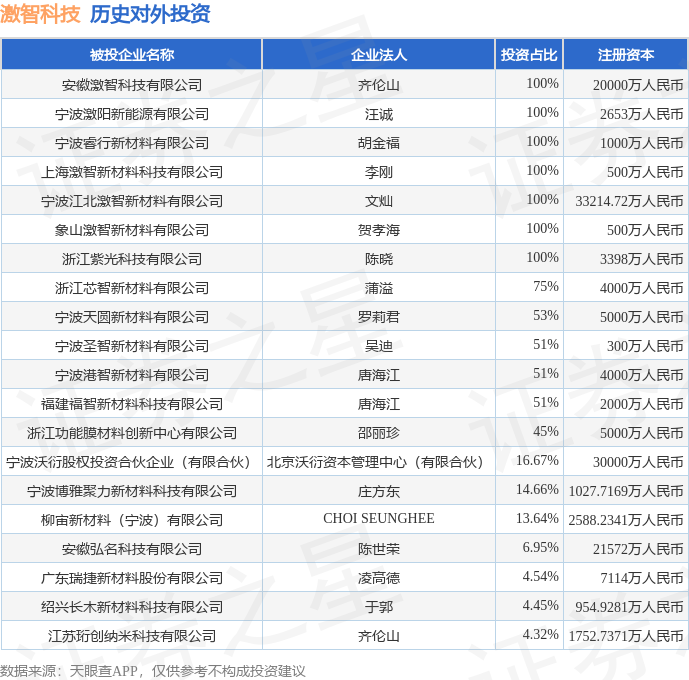 激智科技 历史对外投资

| 被投企业名称 | 企业法人 | 投资占比 | 注册资本 |
|---|---|---|---|
| 安徽激智科技有限公司 | 齐伦山 | 100% | 20000万人民币 |
| 宁波激阳新能源有限公司 | 汪诚 | 100% | 2653万人民币 |
| 宁波睿行新材料有限公司 | 胡金福 | 100% | 1000万人民币 |
| 上海激智新材料科技有限公司 | 李刚 | 100% | 500万人民币 |
| 宁波江北激智新材料有限公司 | 文灿 | 100% | 33214.72万人民币 |
| 象山激智新材料有限公司 | 贺孝海 | 100% | 500万人民币 |
| 浙江紫光科技有限公司 | 陈晓 | 100% | 3398万人民币 |
| 浙江芯智新材料有限公司 | 蒲溢 | 75% | 4000万人民币 |
| 宁波天圆新材料有限公司 | 罗莉君 | 53% | 5000万人民币 |
| 宁波圣智新材料有限公司 | 吴迪 | 51% | 300万人民币 |
| 宁波港智新材料有限公司 | 唐海江 | 51% | 4000万人民币 |
| 福建福智新材料科技有限公司 | 唐海江 | 51% | 2000万人民币 |
| 浙江功能膜材料创新中心有限公司 | 邵丽珍 | 45% | 5000万人民币 |
| 宁波沃衍股权投资合伙企业（有限合伙） | 北京沃衍资本管理中心（有限合伙） | 16.67% | 30000万人民币 |
| 宁波博雅聚力新材料科技有限公司 | 庄方东 | 14.66% | 1027.7169万人民币 |
| 柳宙新材料（宁波）有限公司 | CHOI SEUNGHEE | 13.64% | 2588.2341万人民币 |
| 安徽弘名科技有限公司 | 陈世荣 | 6.95% | 21572万人民币 |
| 广东瑞捷新材料股份有限公司 | 凌高德 | 4.54% | 7114万人民币 |
| 绍兴长木新材料科技有限公司 | 于郭 | 4.45% | 954.9281万人民币 |
| 江苏珩创纳米科技有限公司 | 齐伦山 | 4.32% | 1752.7371万人民币 |

数据来源：天眼查APP，仅供参考不构成投资建议